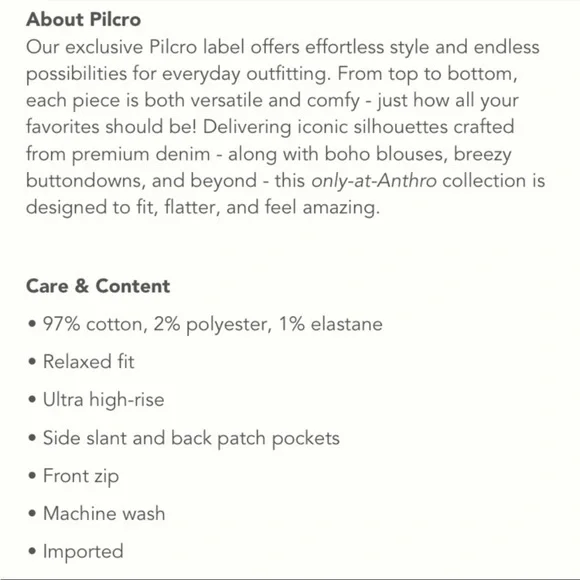 About Pilcro
Our exclusive Pilcro label offers effortless style and endless possibilities for everyday outfitting. From top to bottom, each piece is both versatile and comfy - just how all your favorites should be! Delivering iconic silhouettes crafted from premium denim - along with boho blouses, breezy buttondowns, and beyond - this only-at-Anthro collection is designed to fit, flatter, and feel amazing.

Care & Content
• 97% cotton, 2% polyester, 1% elastane
• Relaxed fit
• Ultra high-rise
• Side slant and back patch pockets
• Front zip
• Machine wash
• Imported